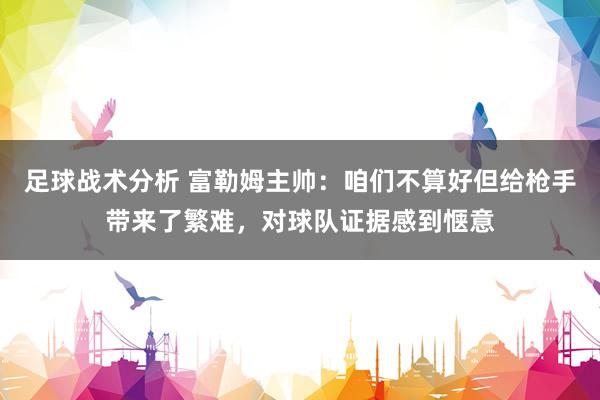 足球战术分析 富勒姆主帅：咱们不算好但给枪手带来了繁难，对球队证据感到惬意